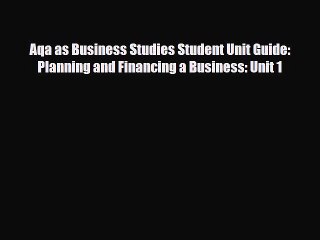 Aqa as Business Studies Student Unit Guide: Planning and Financing a Business: Unit 1